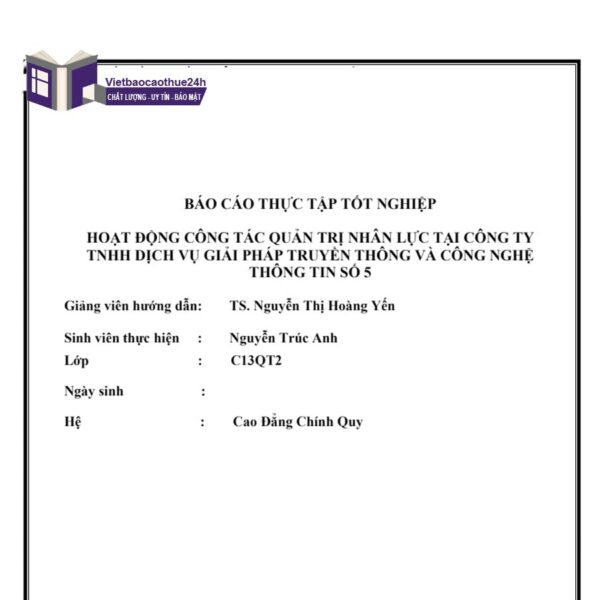 Vietbaocaothue24h
CHẤT LƯỢNG - UY TÍN - BẢO MẬT

BÁO CÁO THỰC TẬP TỐT NGHIỆP

HOẠT ĐỘNG CÔNG TÁC QUẢN TRỊ NHÂN LỰC TẠI CÔNG TY TNHH DỊCH VỤ GIẢI PHÁP TRUYỀN THÔNG VÀ CÔNG NGHỆ THÔNG TIN SỐ 5

Giảng viên hướng dẫn: TS. Nguyễn Thị Hoàng Yến

Sinh viên thực hiện : Nguyễn Trúc Anh

Lớp : C13QT2

Ngày sinh :

Hệ : Cao Đẳng Chính Quy